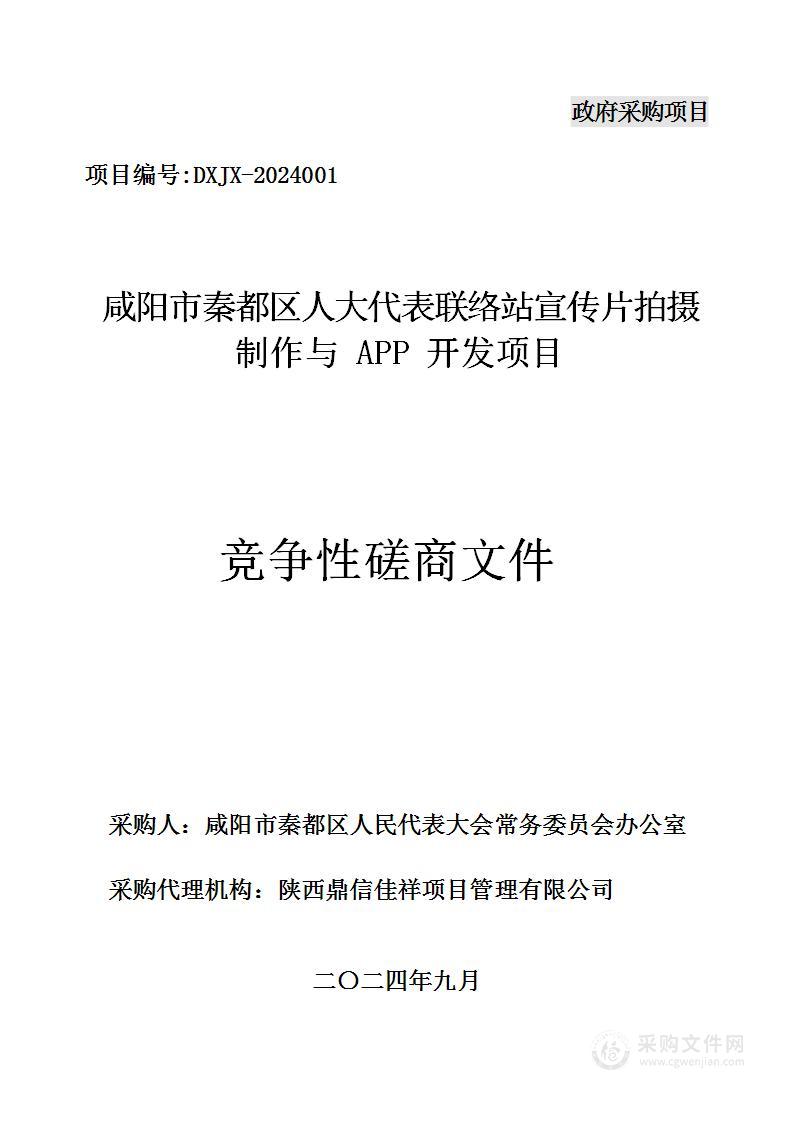 政府采购项目

项目编号:DXJX-2024001

咸阳市秦都区人大代表联络站宣传片拍摄制作与 APP 开发项目

竞争性磋商文件

采购人：咸阳市秦都区人民代表大会常务委员会办公室

采购代理机构：陕西鼎信佳祥项目管理有限公司

二〇二四年九月

采购文件网
www.cgwenjian.com